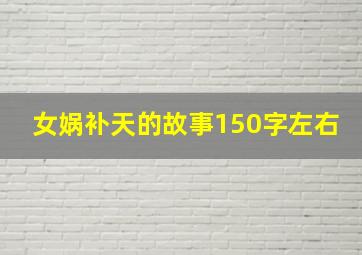 女娲补天的故事150字左右